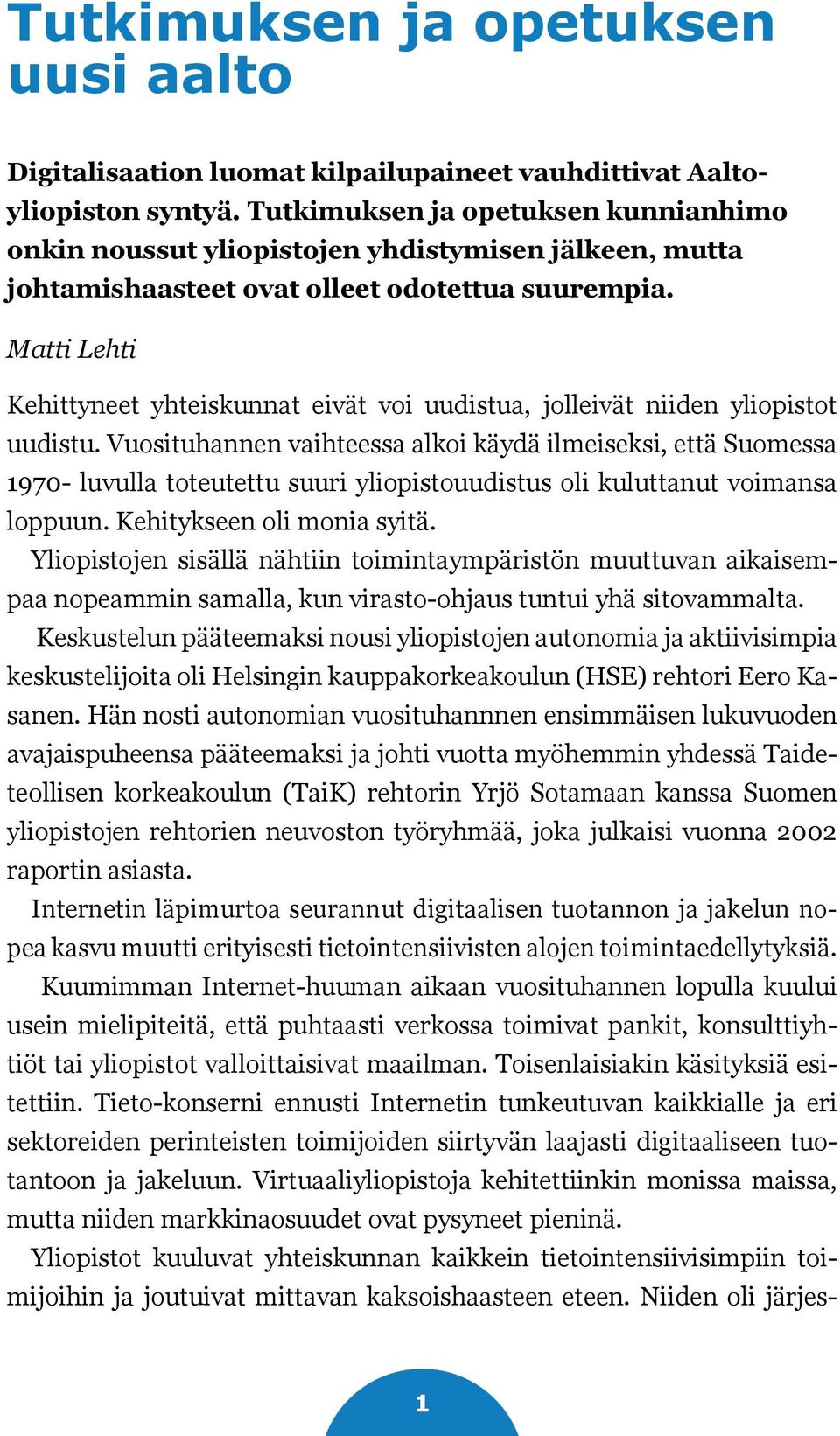 Tutkimuksen ja opetuksen uusi aalto

Digitalisaation luomat kilpailupaineet vauhdittivat Aalto-yliopiston syntyä. Tutkimuksen ja opetuksen kunnianhimo onkin noussut yliopistojen yhdistymisen jälkeen, mutta johtamishaasteet ovat olleet odotettua suurempia.

Matti Lehti

Kehittyneet yhteiskunnat eivät voi uudistua, jolleivät niiden yliopistot uudistu. Vuosituhannen vaihteessa alkoi käydä ilmeiseksi, että Suomessa 1970- luvulla toteutettu suuri yliopistouudistus oli kuluttanut voimansa loppuun. Kehitykseen oli monia syitä.

Yliopistojen sisällä nähtiin toimintaympäristön muuttuvan aikaisempaa nopeammin samalla, kun virasto-ohjaus tuntui yhä sitovammalta.

Keskustelun pääteemaksi nousi yliopistojen autonomia ja aktiivisimpia keskustelijoita oli Helsingin kauppakorkeakoulun (HSE) rehtori Eero Kasanen. Hän nosti autonomian vuosituhannnen ensimmäisen lukuvuoden avajaispuheensa pääteemaksi ja johti vuotta myöhemmin yhdessä Taideteollisen korkeakoulun (TaiK) rehtorin Yrjö Sotamaan kanssa Suomen yliopistojen rehtorien neuvoston työryhmää, joka julkaisi vuonna 2002 raportin asiasta.

Internetin läpimurtoa seurannut digitaalisen tuotannon ja jakelun nopea kasvu muutti erityisesti tietointensiivisten alojen toimintaedellytyksiä.

Kuumimman Internet-huuman aikaan vuosituhannen lopulla kuului usein mielipiteitä, että puhtaasti verkossa toimivat pankit, konsulttiyhtiöt tai yliopistot valloittaisivat maailman. Toisenlaisiakin käsityksiä esitettiin. Tieto-konserni ennusti Internetin tunkeutuvan kaikkialle ja eri sektoreiden perinteisten toimijoiden siirtyvän laajasti digitaaliseen tuotantoon ja jakeluun. Virtuaaliyliopistoja kehitettiinkin monissa maissa, mutta niiden markkinaosuudet ovat pysyneet pieninä.

Yliopistot kuuluvat yhteiskunnan kaikkein tietointensiivisimpiin toimijoihin ja joutuivat mittavan kaksoishaasteen eteen. Niiden oli järjes-

1